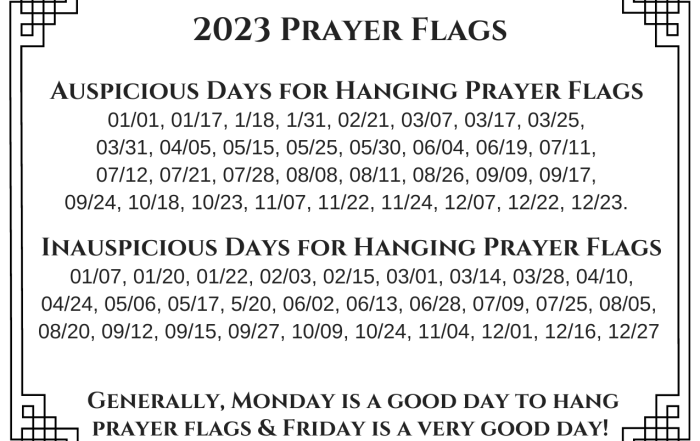 2023 Prayer Flags

Auspicious Days for Hanging Prayer Flags
01/01, 01/17, 1/18, 1/31, 02/21, 03/07, 03/17, 03/25, 03/31, 04/05, 05/15, 05/25, 05/30, 06/04, 06/19, 07/11, 07/12, 07/21, 07/28, 08/08, 08/11, 08/26, 09/09, 09/17, 09/24, 10/18, 10/23, 11/07, 11/22, 11/24, 12/07, 12/22, 12/23.

Inauspicious Days for Hanging Prayer Flags
01/07, 01/20, 01/22, 02/03, 02/15, 03/01, 03/14, 03/28, 04/10, 04/24, 05/06, 05/17, 5/20, 06/02, 06/13, 06/28, 07/09, 07/25, 08/05, 08/20, 09/12, 09/15, 09/27, 10/09, 10/24, 11/04, 12/01, 12/16, 12/27

Generally, Monday is a good day to hang prayer flags & Friday is a very good day!